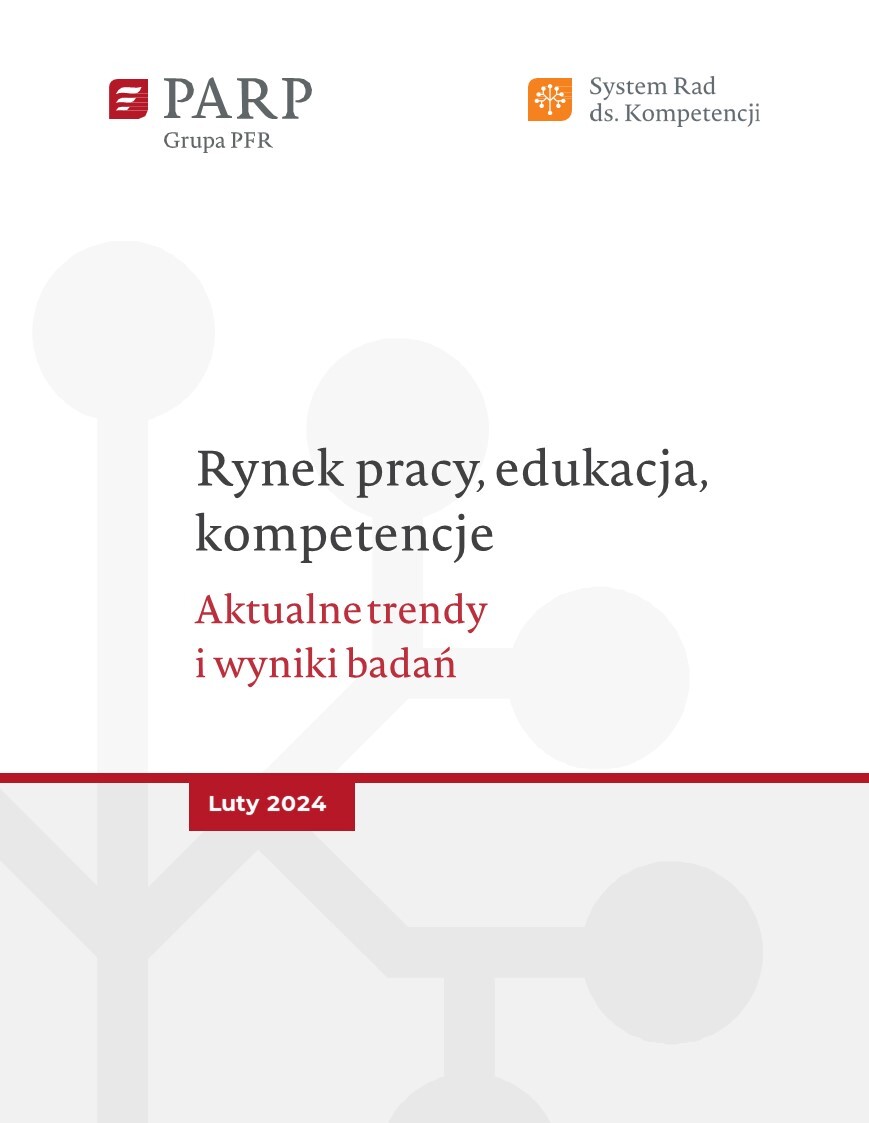 PARP
Grupa PFR

System Rad
ds. Kompetencji

Rynek pracy, edukacja, kompetencje

Aktualne trendy i wyniki badań

Luty 2024